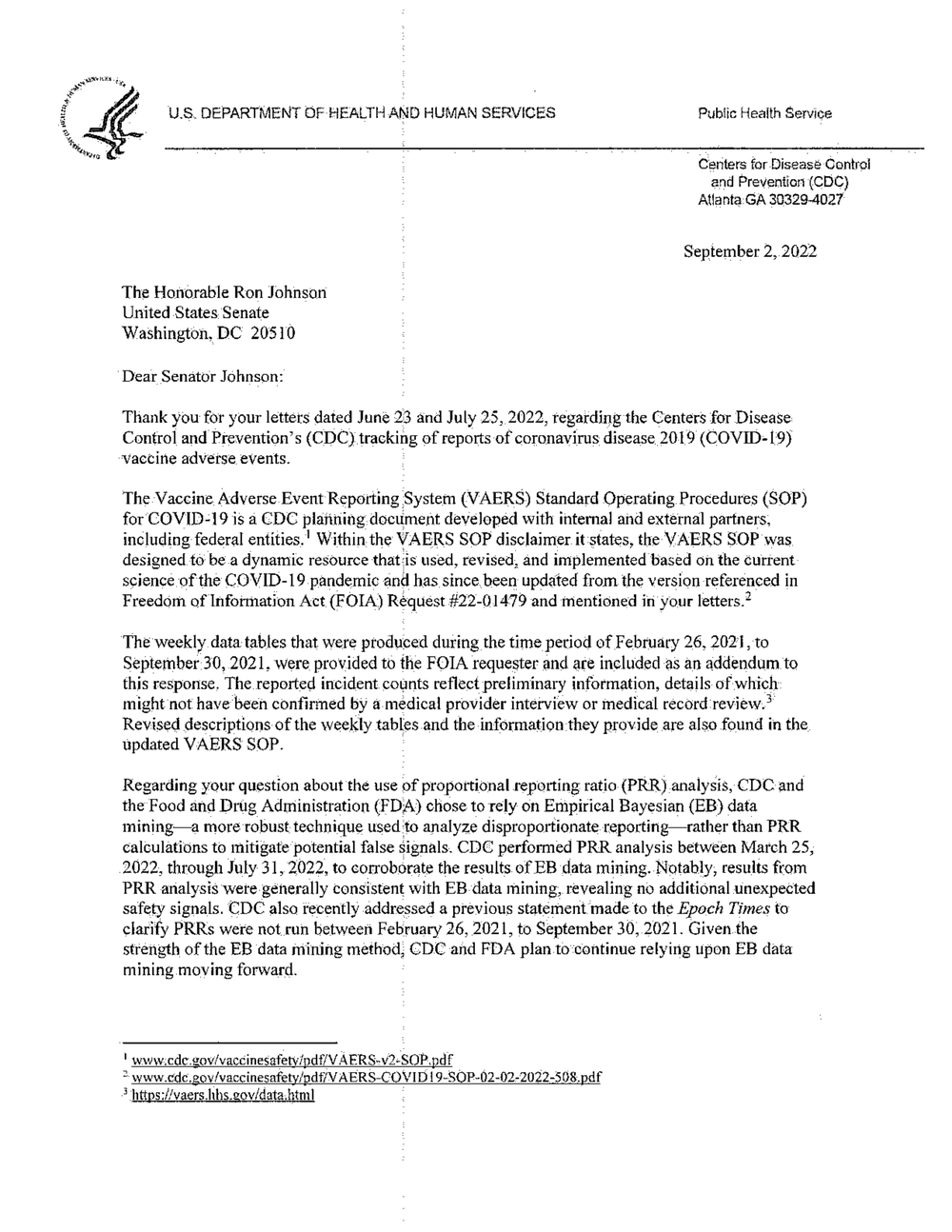 U.S. DEPARTMENT OF HEALTH AND HUMAN SERVICES

Public Health Service

Centers for Disease Control and Prevention (CDC)
Atlanta GA 30329-4027

September 2, 2022

The Honorable Ron Johnson
United States Senate
Washington, DC 20510

Dear Senator Johnson:

Thank you for your letters dated June 23 and July 25, 2022, regarding the Centers for Disease Control and Prevention's (CDC) tracking of reports of coronavirus disease 2019 (COVID-19) vaccine adverse events.

The Vaccine Adverse Event Reporting System (VAERS) Standard Operating Procedures (SOP) for COVID-19 is a CDC planning document developed with internal and external partners, including federal entities.$^1$ Within the VAERS SOP disclaimer it states, the VAERS SOP was designed to be a dynamic resource that is used, revised, and implemented based on the current science of the COVID-19 pandemic and has since been updated from the version referenced in Freedom of Information Act (FOIA) Request #22-01479 and mentioned in your letters.$^2$

The weekly data tables that were produced during the time period of February 26, 2021, to September 30, 2021, were provided to the FOIA requester and are included as an addendum to this response. The reported incident counts reflect preliminary information, details of which might not have been confirmed by a medical provider interview or medical record review.$^3$ Revised descriptions of the weekly tables and the information they provide are also found in the updated VAERS SOP.

Regarding your question about the use of proportional reporting ratio (PRR) analysis, CDC and the Food and Drug Administration (FDA) chose to rely on Empirical Bayesian (EB) data mining—a more robust technique used to analyze disproportionate reporting—rather than PRR calculations to mitigate potential false signals. CDC performed PRR analysis between March 25, 2022, through July 31, 2022, to corroborate the results of EB data mining. Notably, results from PRR analysis were generally consistent with EB data mining, revealing no additional unexpected safety signals. CDC also recently addressed a previous statement made to the Epoch Times to clarify PRRs were not run between February 26, 2021, to September 30, 2021. Given the strength of the EB data mining method, CDC and FDA plan to continue relying upon EB data mining moving forward.

$^1$ www.cdc.gov/vaccinesafety/pdf/VAERS-v2-SOP.pdf
$^2$ www.cdc.gov/vaccinesafety/pdf/VAERS-COVID19-SOP-02-02-2022-508.pdf
$^3$ https://vaers.hhs.gov/data.html